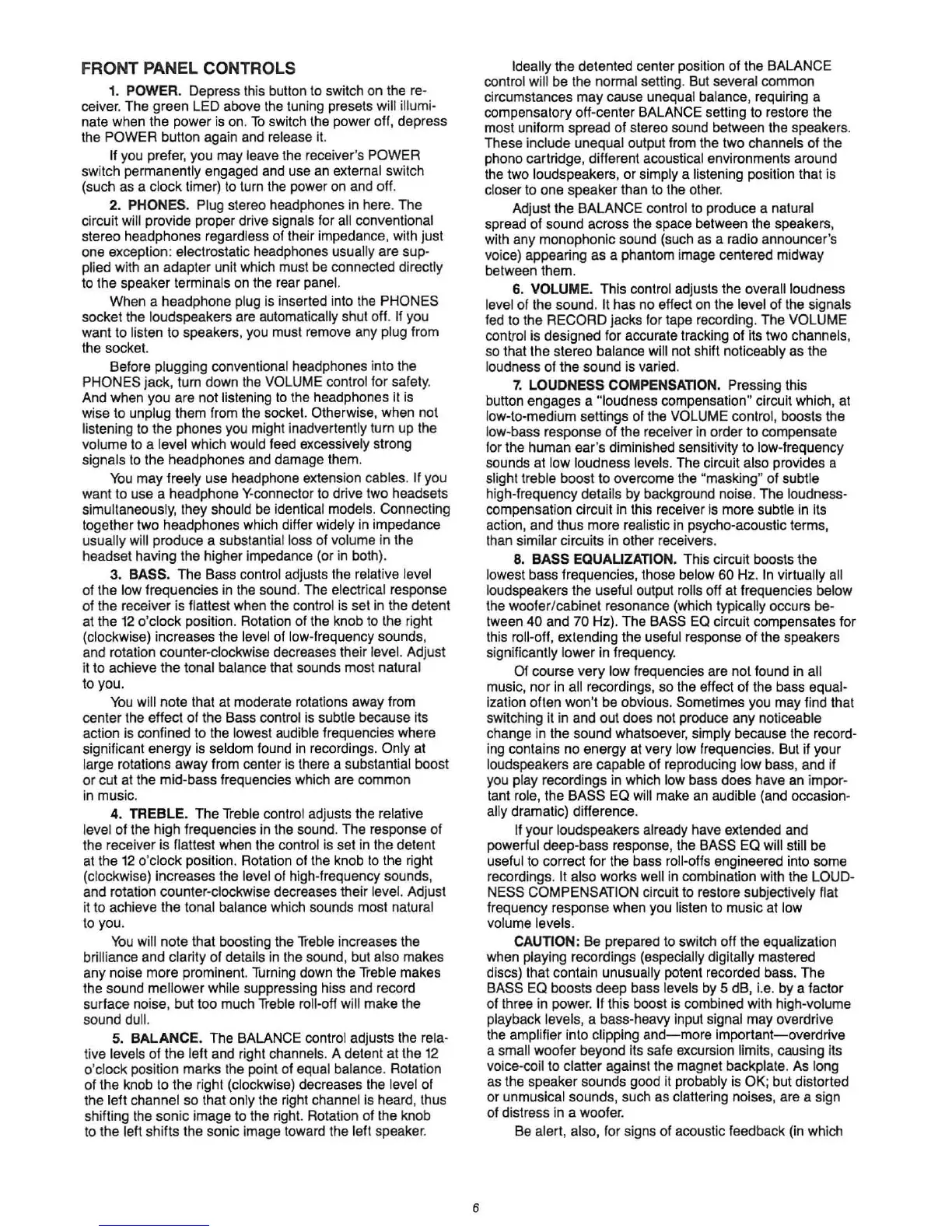 FRONT PANEL CONTROLS

1. POWER. Depress this button to switch on the receiver. The green LED above the tuning presets will illuminate when the power is on. To switch the power off, depress the POWER button again and release it.

If you prefer, you may leave the receiver's POWER switch permanently engaged and use an external switch (such as a clock timer) to turn the power on and off.

2. PHONES. Plug stereo headphones in here. The circuit will provide proper drive signals for all conventional stereo headphones regardless of their impedance, with just one exception: electrostatic headphones usually are supplied with an adapter unit which must be connected directly to the speaker terminals on the rear panel.

When a headphone plug is inserted into the PHONES socket the loudspeakers are automatically shut off. If you want to listen to speakers, you must remove any plug from the socket.

Before plugging conventional headphones into the PHONES jack, turn down the VOLUME control for safety. And when you are not listening to the headphones it is wise to unplug them from the socket. Otherwise, when not listening to the phones you might inadvertently turn up the volume to a level which would feed excessively strong signals to the headphones and damage them.

You may freely use headphone extension cables. If you want to use a headphone Y-connector to drive two headsets simultaneously, they should be identical models. Connecting together two headphones which differ widely in impedance usually will produce a substantial loss of volume in the headset having the higher impedance (or in both).

3. BASS. The Bass control adjusts the relative level of the low frequencies in the sound. The electrical response of the receiver is flattest when the control is set in the detent at the 12 o'clock position. Rotation of the knob to the right (clockwise) increases the level of low-frequency sounds, and rotation counter-clockwise decreases their level. Adjust it to achieve the tonal balance that sounds most natural to you.

You will note that at moderate rotations away from center the effect of the Bass control is subtle because its action is confined to the lowest audible frequencies where significant energy is seldom found in recordings. Only at large rotations away from center is there a substantial boost or cut at the mid-bass frequencies which are common in music.

4. TREBLE. The Treble control adjusts the relative level of the high frequencies in the sound. The response of the receiver is flattest when the control is set in the detent at the 12 o'clock position. Rotation of the knob to the right (clockwise) increases the level of high-frequency sounds, and rotation counter-clockwise decreases their level. Adjust it to achieve the tonal balance which sounds most natural to you.

You will note that boosting the Treble increases the brilliance and clarity of details in the sound, but also makes any noise more prominent. Turning down the Treble makes the sound mellower while suppressing hiss and record surface noise, but too much Treble roll-off will make the sound dull.

5. BALANCE. The BALANCE control adjusts the relative levels of the left and right channels. A detent at the 12 o'clock position marks the point of equal balance. Rotation of the knob to the right (clockwise) decreases the level of the left channel so that only the right channel is heard, thus shifting the sonic image to the right. Rotation of the knob to the left shifts the sonic image toward the left speaker.

Ideally the detented center position of the BALANCE control will be the normal setting. But several common circumstances may cause unequal balance, requiring a compensatory off-center BALANCE setting to restore the most uniform spread of stereo sound between the speakers. These include unequal output from the two channels of the phono cartridge, different acoustical environments around the two loudspeakers, or simply a listening position that is closer to one speaker than to the other.

Adjust the BALANCE control to produce a natural spread of sound across the space between the speakers, with any monophonic sound (such as a radio announcer's voice) appearing as a phantom image centered midway between them.

6. VOLUME. This control adjusts the overall loudness level of the sound. It has no effect on the level of the signals fed to the RECORD jacks for tape recording. The VOLUME control is designed for accurate tracking of its two channels, so that the stereo balance will not shift noticeably as the loudness of the sound is varied.

7. LOUDNESS COMPENSATION. Pressing this button engages a "loudness compensation" circuit which, at low-to-medium settings of the VOLUME control, boosts the low-bass response of the receiver in order to compensate for the human ear's diminished sensitivity to low-frequency sounds at low loudness levels. The circuit also provides a slight treble boost to overcome the "masking" of subtle high-frequency details by background noise. The loudness-compensation circuit in this receiver is more subtle in its action, and thus more realistic in psycho-acoustic terms, than similar circuits in other receivers.

8. BASS EQUALIZATION. This circuit boosts the lowest bass frequencies, those below 60 Hz. In virtually all loudspeakers the useful output rolls off at frequencies below the woofer/cabinet resonance (which typically occurs between 40 and 70 Hz). The BASS EQ circuit compensates for this roll-off, extending the useful response of the speakers significantly lower in frequency.

Of course very low frequencies are not found in all music, nor in all recordings, so the effect of the bass equalization often won't be obvious. Sometimes you may find that switching it in and out does not produce any noticeable change in the sound whatsoever, simply because the recording contains no energy at very low frequencies. But if your loudspeakers are capable of reproducing low bass, and if you play recordings in which low bass does have an important role, the BASS EQ will make an audible (and occasionally dramatic) difference.

If your loudspeakers already have extended and powerful deep-bass response, the BASS EQ will still be useful to correct for the bass roll-offs engineered into some recordings. It also works well in combination with the LOUDNESS COMPENSATION circuit to restore subjectively flat frequency response when you listen to music at low volume levels.

CAUTION: Be prepared to switch off the equalization when playing recordings (especially digitally mastered discs) that contain unusually potent recorded bass. The BASS EQ boosts deep bass levels by 5 dB, i.e. by a factor of three in power. If this boost is combined with high-volume playback levels, a bass-heavy input signal may overdrive the amplifier into clipping and—more important—overdrive a small woofer beyond its safe excursion limits, causing its voice-coil to clatter against the magnet backplate. As long as the speaker sounds good it probably is OK; but distorted or unmusical sounds, such as clattering noises, are a sign of distress in a woofer.

Be alert, also, for signs of acoustic feedback (in which

6